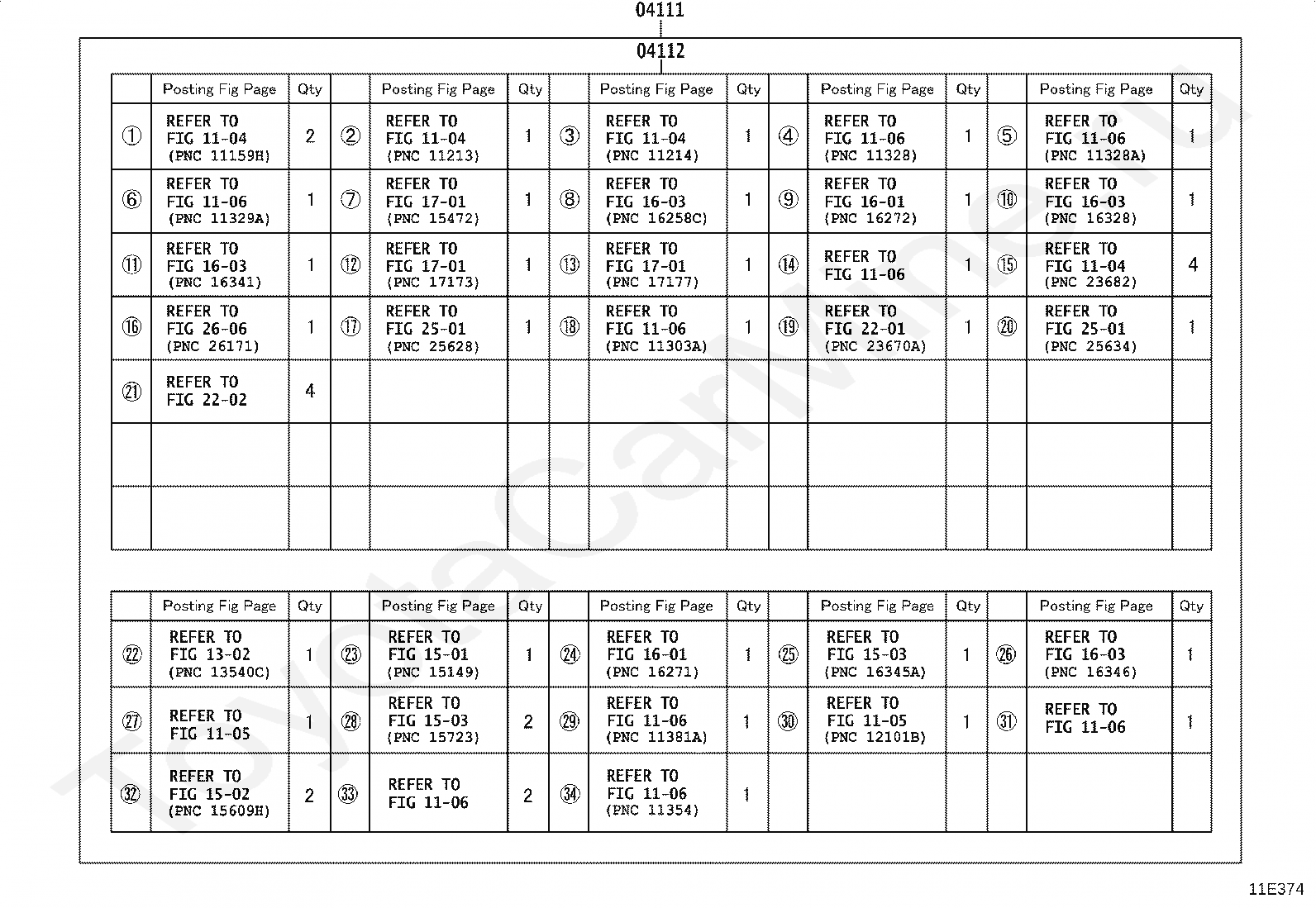 04111

04112

| | Posting Fig Page | Qty | | Posting Fig Page | Qty | | Posting Fig Page | Qty | | Posting Fig Page | Qty | | Posting Fig Page | Qty |
|---|---|---|---|---|---|---|---|---|---|---|---|---|---|---|
| ① | REFER TO FIG 11-04 (PNC 11159H) | 2 | ② | REFER TO FIG 11-04 (PNC 11213) | 1 | ③ | REFER TO FIG 11-04 (PNC 11214) | 1 | ④ | REFER TO FIG 11-06 (PNC 11328) | 1 | ⑤ | REFER TO FIG 11-06 (PNC 11328A) | 1 |
| ⑥ | REFER TO FIG 11-06 (PNC 11329A) | 1 | ⑦ | REFER TO FIG 17-01 (PNC 15472) | 1 | ⑧ | REFER TO FIG 16-03 (PNC 16258C) | 1 | ⑨ | REFER TO FIG 16-01 (PNC 16272) | 1 | ⑩ | REFER TO FIG 16-03 (PNC 16328) | 1 |
| ⑪ | REFER TO FIG 16-03 (PNC 16341) | 1 | ⑫ | REFER TO FIG 17-01 (PNC 17173) | 1 | ⑬ | REFER TO FIG 17-01 (PNC 17177) | 1 | ⑭ | REFER TO FIG 11-06 | 1 | ⑮ | REFER TO FIG 11-04 (PNC 23682) | 4 |
| ⑯ | REFER TO FIG 26-06 (PNC 26171) | 1 | ⑰ | REFER TO FIG 25-01 (PNC 25628) | 1 | ⑱ | REFER TO FIG 11-06 (PNC 11303A) | 1 | ⑲ | REFER TO FIG 22-01 (PNC 23670A) | 1 | ⑳ | REFER TO FIG 25-01 (PNC 25634) | 1 |
| ㉑ | REFER TO FIG 22-02 | 4 | | | | | | | | | | | | |
| | | | | | | | | | | | | | | |
| | | | | | | | | | | | | | | |

| | Posting Fig Page | Qty | | Posting Fig Page | Qty | | Posting Fig Page | Qty | | Posting Fig Page | Qty | | Posting Fig Page | Qty |
|---|---|---|---|---|---|---|---|---|---|---|---|---|---|---|
| ㉒ | REFER TO FIG 13-02 (PNC 13540C) | 1 | ㉓ | REFER TO FIG 15-01 (PNC 15149) | 1 | ㉔ | REFER TO FIG 16-01 (PNC 16271) | 1 | ㉕ | REFER TO FIG 15-03 (PNC 16345A) | 1 | ㉖ | REFER TO FIG 16-03 (PNC 16346) | 1 |
| ㉗ | REFER TO FIG 11-05 | 1 | ㉘ | REFER TO FIG 15-03 (PNC 15723) | 2 | ㉙ | REFER TO FIG 11-06 (PNC 11381A) | 1 | ㉚ | REFER TO FIG 11-05 (PNC 12101B) | 1 | ㉛ | REFER TO FIG 11-06 | 1 |
| ㉜ | REFER TO FIG 15-02 (PNC 15609H) | 2 | ㉝ | REFER TO FIG 11-06 | 2 | ㉞ | REFER TO FIG 11-06 (PNC 11354) | 1 | | | | | | |

11E374